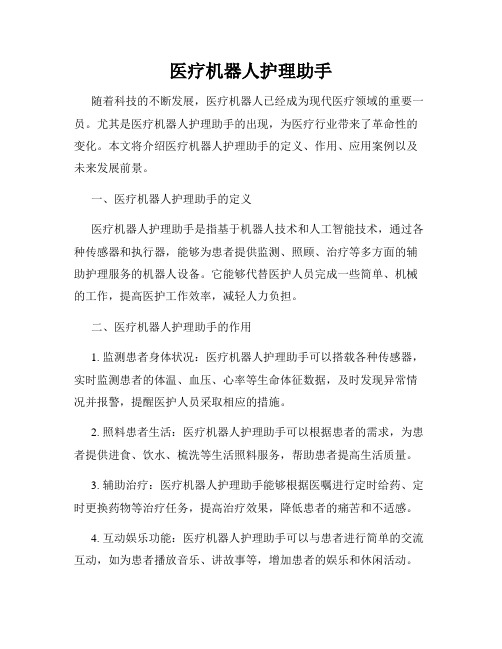 医疗机器人护理助手

随着科技的不断发展，医疗机器人已经成为现代医疗领域的重要一员。尤其是医疗机器人护理助手的出现，为医疗行业带来了革命性的变化。本文将介绍医疗机器人护理助手的定义、作用、应用案例以及未来发展前景。

一、医疗机器人护理助手的定义

医疗机器人护理助手是指基于机器人技术和人工智能技术，通过各种传感器和执行器，能够为患者提供监测、照顾、治疗等多方面的辅助护理服务的机器人设备。它能够代替医护人员完成一些简单、机械的工作，提高医护工作效率，减轻人力负担。

二、医疗机器人护理助手的作用

1. 监测患者身体状况：医疗机器人护理助手可以搭载各种传感器，实时监测患者的体温、血压、心率等生命体征数据，及时发现异常情况并报警，提醒医护人员采取相应的措施。

2. 照料患者生活：医疗机器人护理助手可以根据患者的需求，为患者提供进食、饮水、梳洗等生活照料服务，帮助患者提高生活质量。

3. 辅助治疗：医疗机器人护理助手能够根据医嘱进行定时给药、定时更换药物等治疗任务，提高治疗效果，降低患者的痛苦和不适感。

4. 互动娱乐功能：医疗机器人护理助手可以与患者进行简单的交流互动，如为患者播放音乐、讲故事等，增加患者的娱乐和休闲活动。